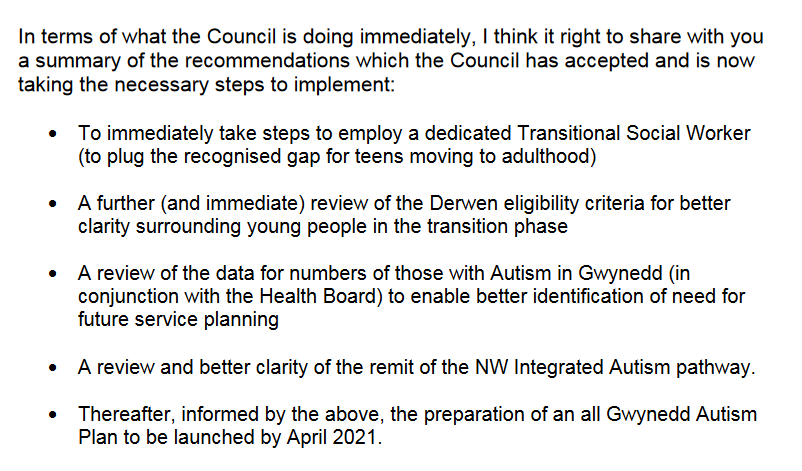 In terms of what the Council is doing immediately, I think it right to share with you a summary of the recommendations which the Council has accepted and is now taking the necessary steps to implement:

• To immediately take steps to employ a dedicated Transitional Social Worker (to plug the recognised gap for teens moving to adulthood)

• A further (and immediate) review of the Derwen eligibility criteria for better clarity surrounding young people in the transition phase

• A review of the data for numbers of those with Autism in Gwynedd (in conjunction with the Health Board) to enable better identification of need for future service planning

• A review and better clarity of the remit of the NW Integrated Autism pathway.

• Thereafter, informed by the above, the preparation of an all Gwynedd Autism Plan to be launched by April 2021.